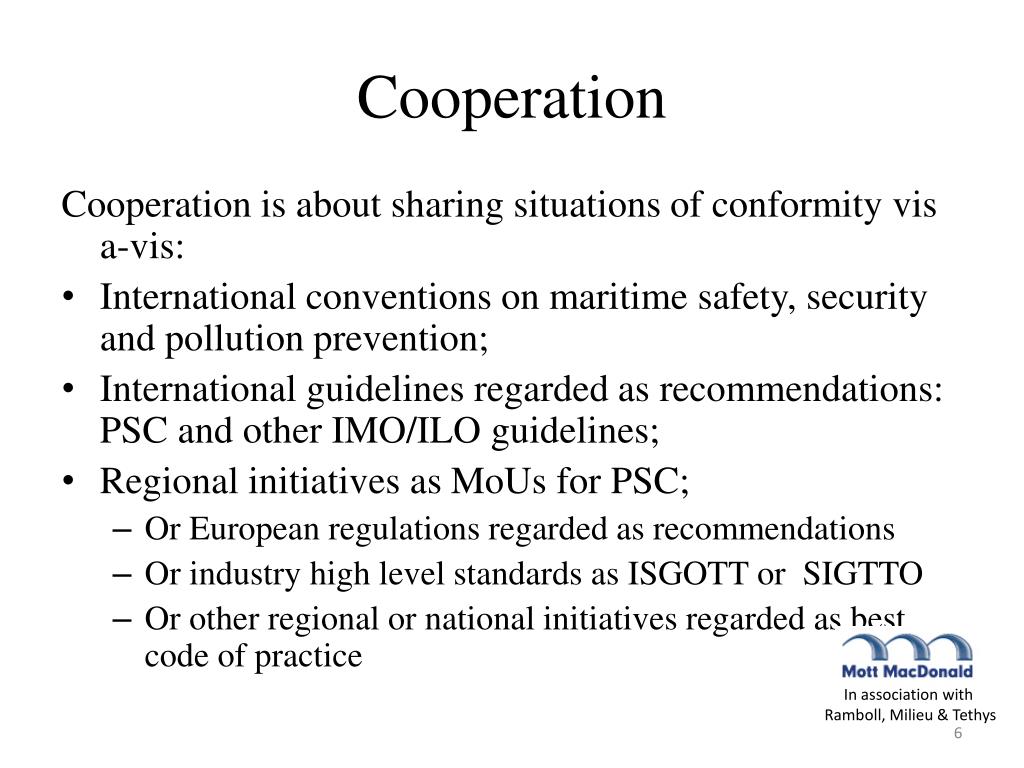 Cooperation

Cooperation is about sharing situations of conformity vis a-vis:

• International conventions on maritime safety, security and pollution prevention;
• International guidelines regarded as recommendations: PSC and other IMO/ILO guidelines;
• Regional initiatives as MoUs for PSC;
  – Or European regulations regarded as recommendations
  – Or industry high level standards as ISGOTT or SIGTTO
  – Or other regional or national initiatives regarded as best code of practice

Mott MacDonald
In association with Ramboll, Milieu & Tethys

6